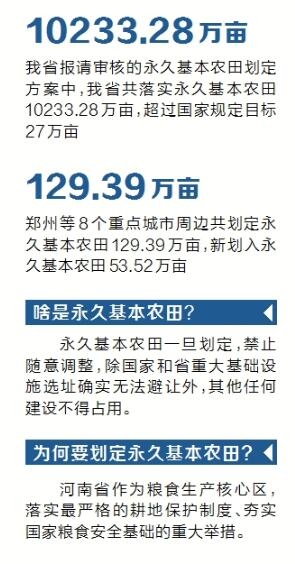 10233.28万亩

我省报请审核的永久基本农田划定方案中，我省共落实永久基本农田10233.28万亩，超过国家规定目标27万亩

129.39万亩

郑州等8个重点城市周边共划定永久基本农田129.39万亩，新划入永久基本农田53.52万亩

啥是永久基本农田?

永久基本农田一旦划定，禁止随意调整，除国家和省重大基础设施选址确实无法避让外，其他任何建设不得占用。

为何要划定永久基本农田?

河南省作为粮食生产核心区，落实最严格的耕地保护制度、夯实国家粮食安全基础的重大举措。